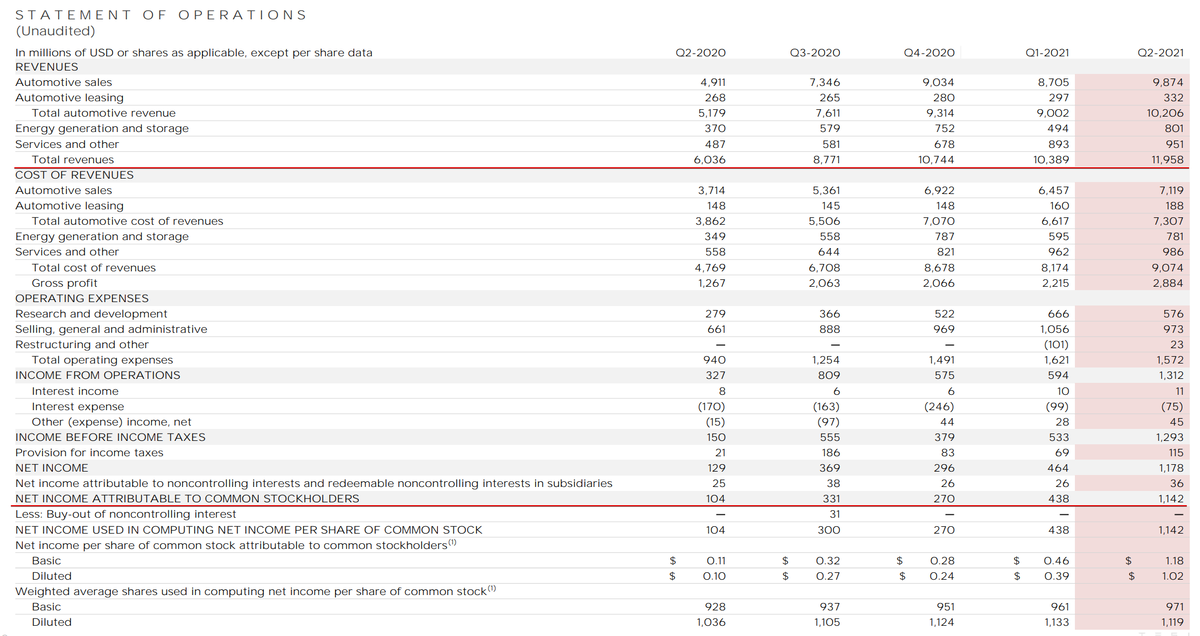 STATEMENT OF OPERATIONS
(Unaudited)

| In millions of USD or shares as applicable, except per share data | Q2-2020 | Q3-2020 | Q4-2020 | Q1-2021 | Q2-2021 |
|---|---|---|---|---|---|
| REVENUES | | | | | |
| Automotive sales | 4,911 | 7,346 | 9,034 | 8,705 | 9,874 |
| Automotive leasing | 268 | 265 | 280 | 297 | 332 |
| Total automotive revenue | 5,179 | 7,611 | 9,314 | 9,002 | 10,206 |
| Energy generation and storage | 370 | 579 | 752 | 494 | 801 |
| Services and other | 487 | 581 | 678 | 893 | 951 |
| Total revenues | 6,036 | 8,771 | 10,744 | 10,389 | 11,958 |
| COST OF REVENUES | | | | | |
| Automotive sales | 3,714 | 5,361 | 6,922 | 6,457 | 7,119 |
| Automotive leasing | 148 | 145 | 148 | 160 | 188 |
| Total automotive cost of revenues | 3,862 | 5,506 | 7,070 | 6,617 | 7,307 |
| Energy generation and storage | 349 | 558 | 787 | 595 | 781 |
| Services and other | 558 | 644 | 821 | 962 | 986 |
| Total cost of revenues | 4,769 | 6,708 | 8,678 | 8,174 | 9,074 |
| Gross profit | 1,267 | 2,063 | 2,066 | 2,215 | 2,884 |
| OPERATING EXPENSES | | | | | |
| Research and development | 279 | 366 | 522 | 666 | 576 |
| Selling, general and administrative | 661 | 888 | 969 | 1,056 | 973 |
| Restructuring and other | — | — | — | (101) | 23 |
| Total operating expenses | 940 | 1,254 | 1,491 | 1,621 | 1,572 |
| INCOME FROM OPERATIONS | 327 | 809 | 575 | 594 | 1,312 |
| Interest income | 8 | 6 | 6 | 10 | 11 |
| Interest expense | (170) | (163) | (246) | (99) | (75) |
| Other (expense) income, net | (15) | (97) | 44 | 28 | 45 |
| INCOME BEFORE INCOME TAXES | 150 | 555 | 379 | 533 | 1,293 |
| Provision for income taxes | 21 | 186 | 83 | 69 | 115 |
| NET INCOME | 129 | 369 | 296 | 464 | 1,178 |
| Net income attributable to noncontrolling interests and redeemable noncontrolling interests in subsidiaries | 25 | 38 | 26 | 26 | 36 |
| NET INCOME ATTRIBUTABLE TO COMMON STOCKHOLDERS | 104 | 331 | 270 | 438 | 1,142 |
| Less: Buy-out of noncontrolling interest | — | 31 | — | — | — |
| NET INCOME USED IN COMPUTING NET INCOME PER SHARE OF COMMON STOCK | 104 | 300 | 270 | 438 | 1,142 |
| Net income per share of common stock attributable to common stockholders$^{(1)}$ | | | | | |
| Basic | $ 0.11 | $ 0.32 | $ 0.28 | $ 0.46 | $ 1.18 |
| Diluted | $ 0.10 | $ 0.27 | $ 0.24 | $ 0.39 | $ 1.02 |
| Weighted average shares used in computing net income per share of common stock$^{(1)}$ | | | | | |
| Basic | 928 | 937 | 951 | 961 | 971 |
| Diluted | 1,036 | 1,105 | 1,124 | 1,133 | 1,119 |